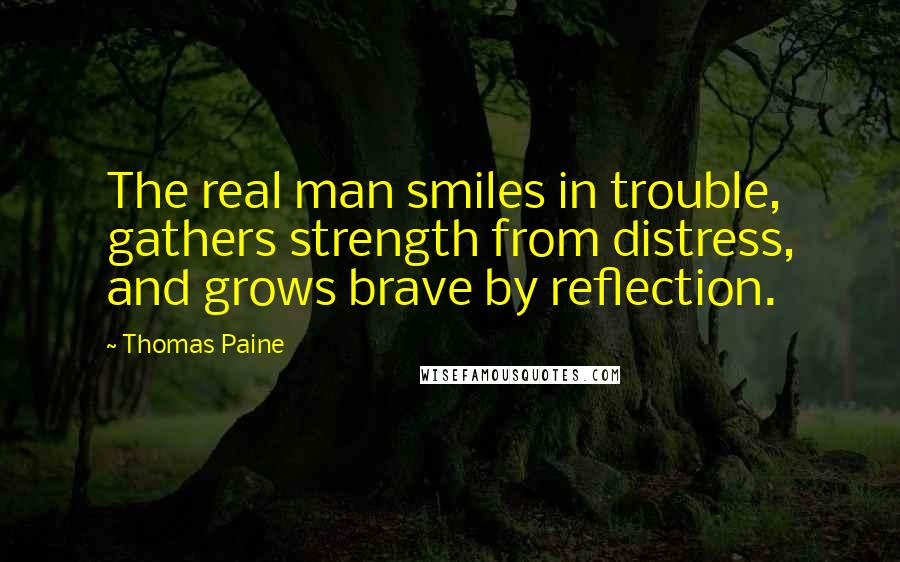 The real man smiles in trouble, gathers strength from distress, and grows brave by reflection.

~ Thomas Paine

WISEFAMOUSQUOTES.COM